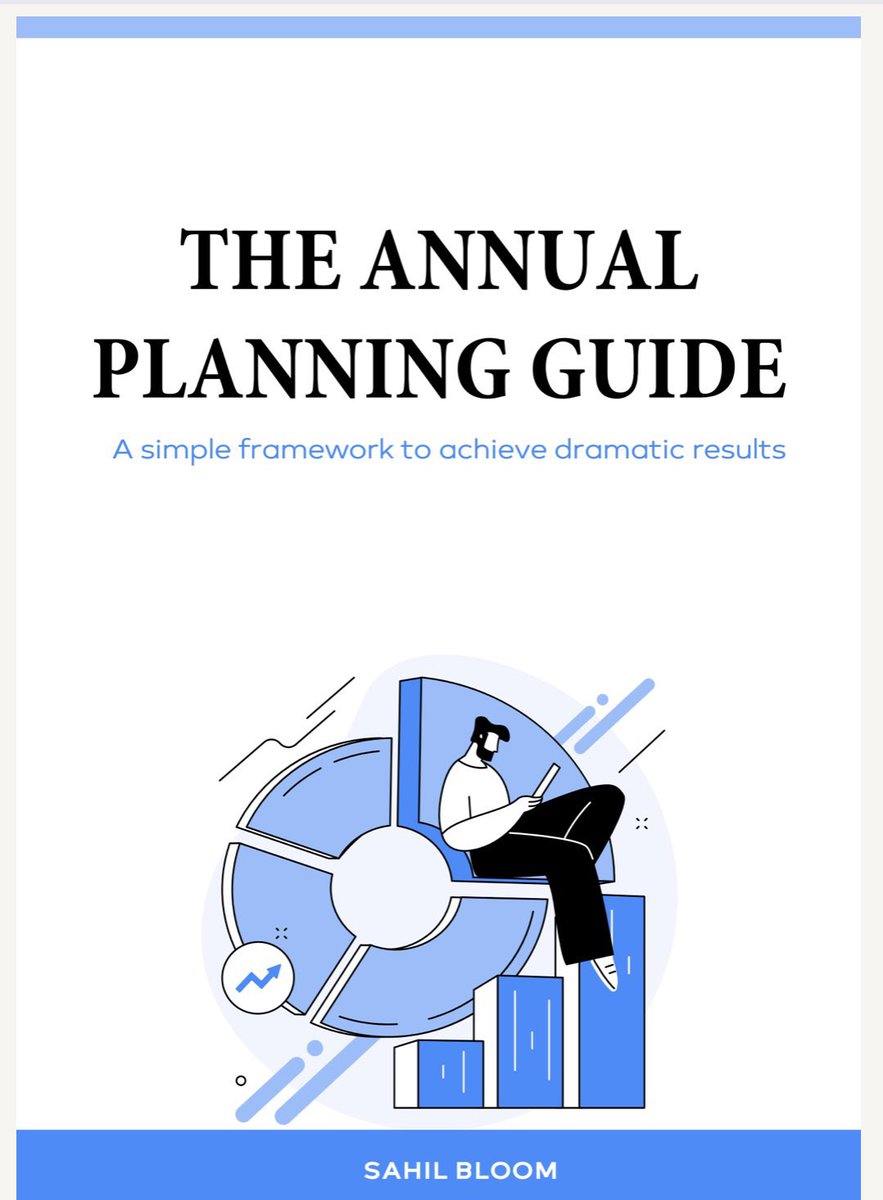 THE ANNUAL PLANNING GUIDE

A simple framework to achieve dramatic results

SAHIL BLOOM